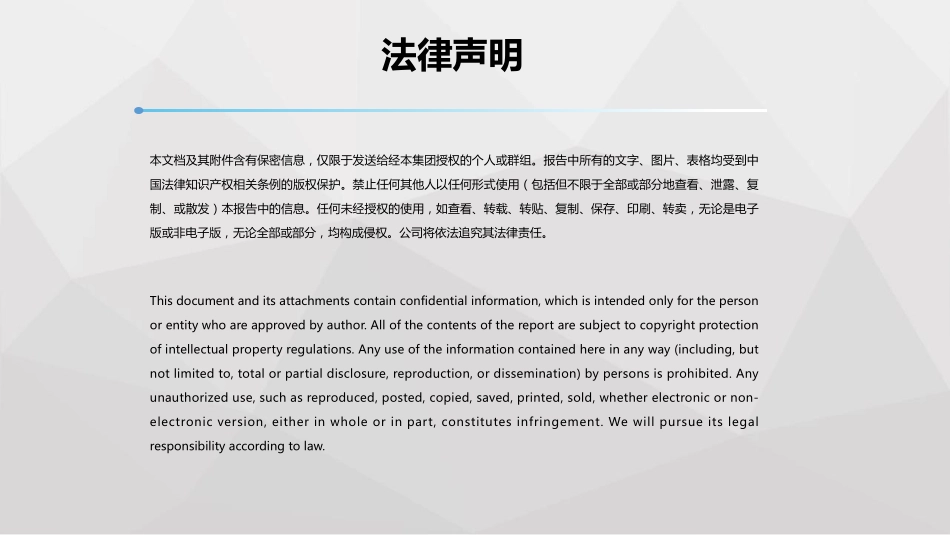 法律声明

本文档及其附件含有保密信息，仅限于发送给经本集团授权的个人或群组。报告中所有的文字、图片、表格均受到中国法律知识产权相关条例的版权保护。禁止任何其他人以任何形式使用（包括但不限于全部或部分地查看、泄露、复制、或散发）本报告中的信息。任何未经授权的使用，如查看、转载、转贴、复制、保存、印刷、转卖，无论是电子版或非电子版，无论全部或部分，均构成侵权。公司将依法追究其法律责任。

This document and its attachments contain confidential information, which is intended only for the person or entity who are approved by author. All of the contents of the report are subject to copyright protection of intellectual property regulations. Any use of the information contained here in any way (including, but not limited to, total or partial disclosure, reproduction, or dissemination) by persons is prohibited. Any unauthorized use, such as reproduced, posted, copied, saved, printed, sold, whether electronic or non-electronic version, either in whole or in part, constitutes infringement. We will pursue its legal responsibility according to law.